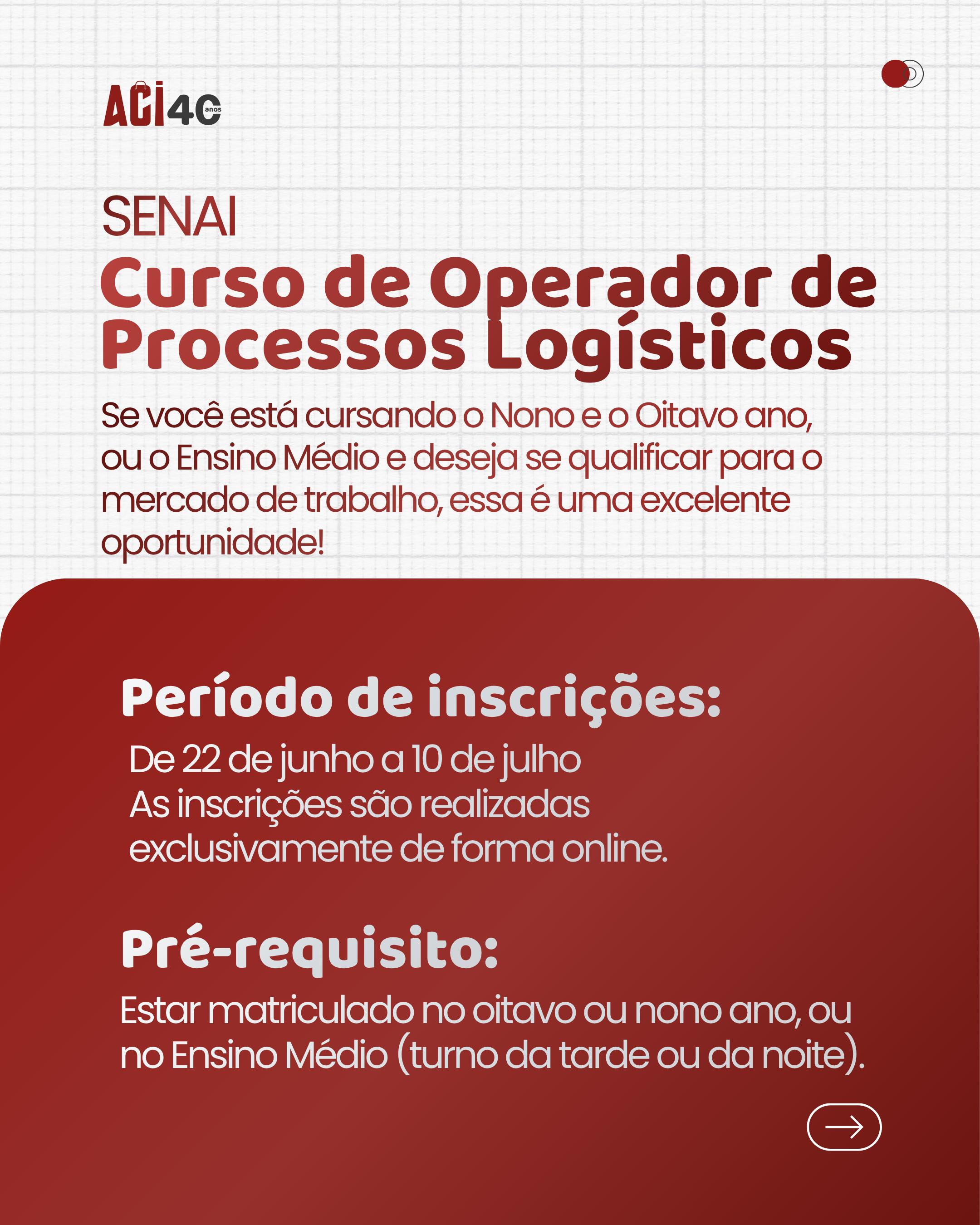 ACI 40 anos

SENAI

Curso de Operador de Processos Logísticos

Se você está cursando o Nono e o Oitavo ano, ou o Ensino Médio e deseja se qualificar para o mercado de trabalho, essa é uma excelente oportunidade!

Período de inscrições:

De 22 de junho a 10 de julho
As inscrições são realizadas exclusivamente de forma online.

Pré-requisito:

Estar matriculado no oitavo ou nono ano, ou no Ensino Médio (turno da tarde ou da noite).